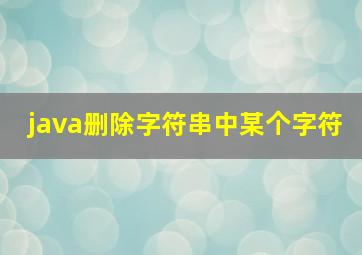 java删除字符串中某个字符